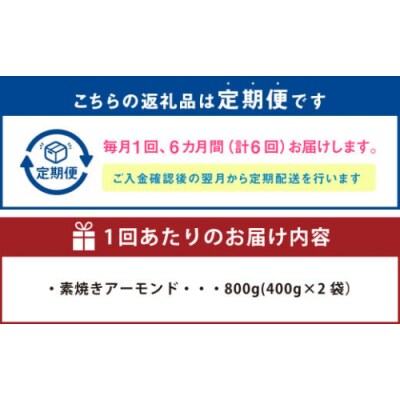 こちらの返礼品は定期便です

定期便

毎月1回、6カ月間（計6回）お届けします。

ご入金確認後の翌月から定期配送を行います

1回あたりのお届け内容

・素焼きアーモンド・・・800g(400g×2袋）